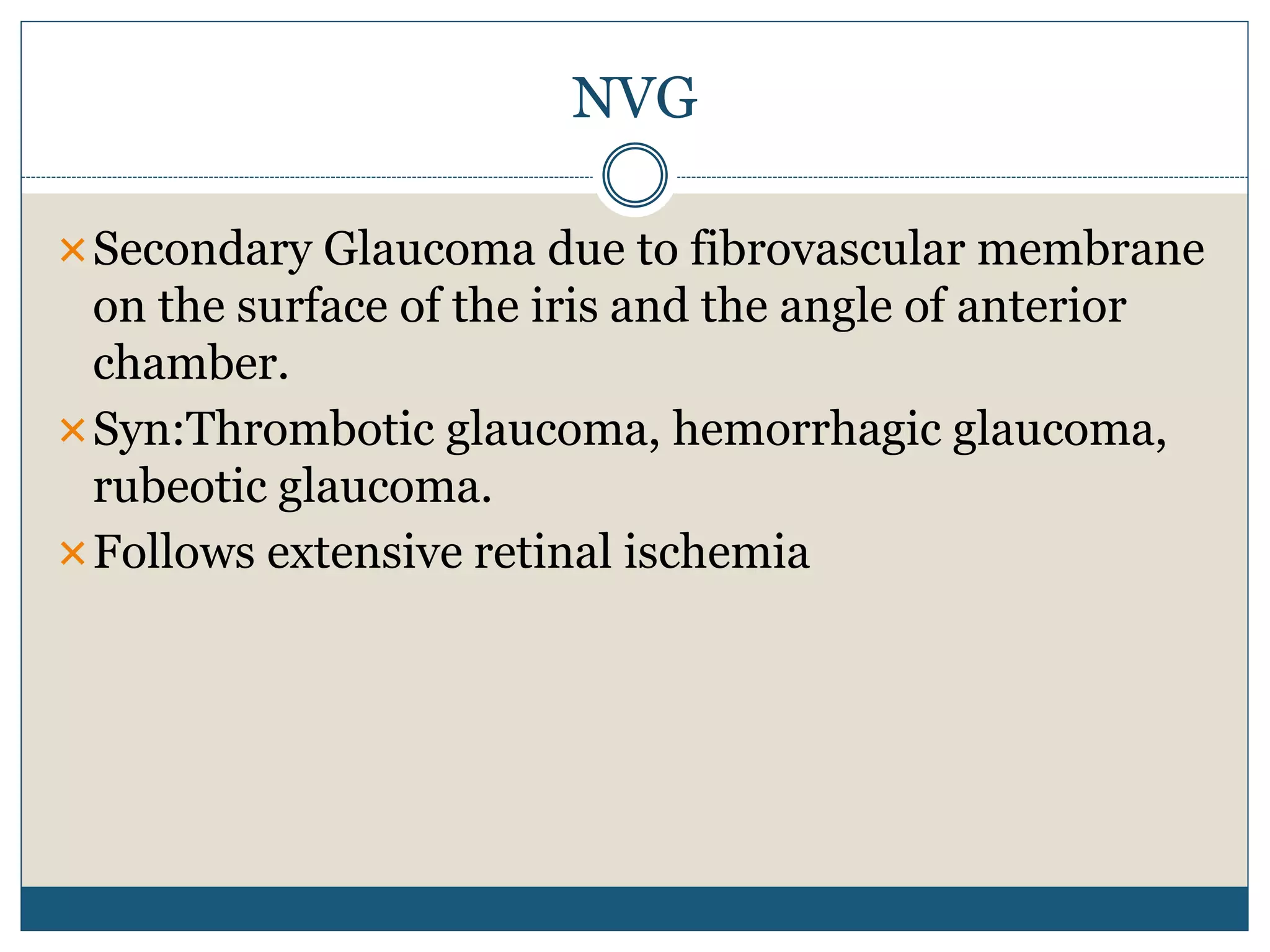 NVG

× Secondary Glaucoma due to fibrovascular membrane on the surface of the iris and the angle of anterior chamber.

× Syn:Thrombotic glaucoma, hemorrhagic glaucoma, rubeotic glaucoma.

× Follows extensive retinal ischemia